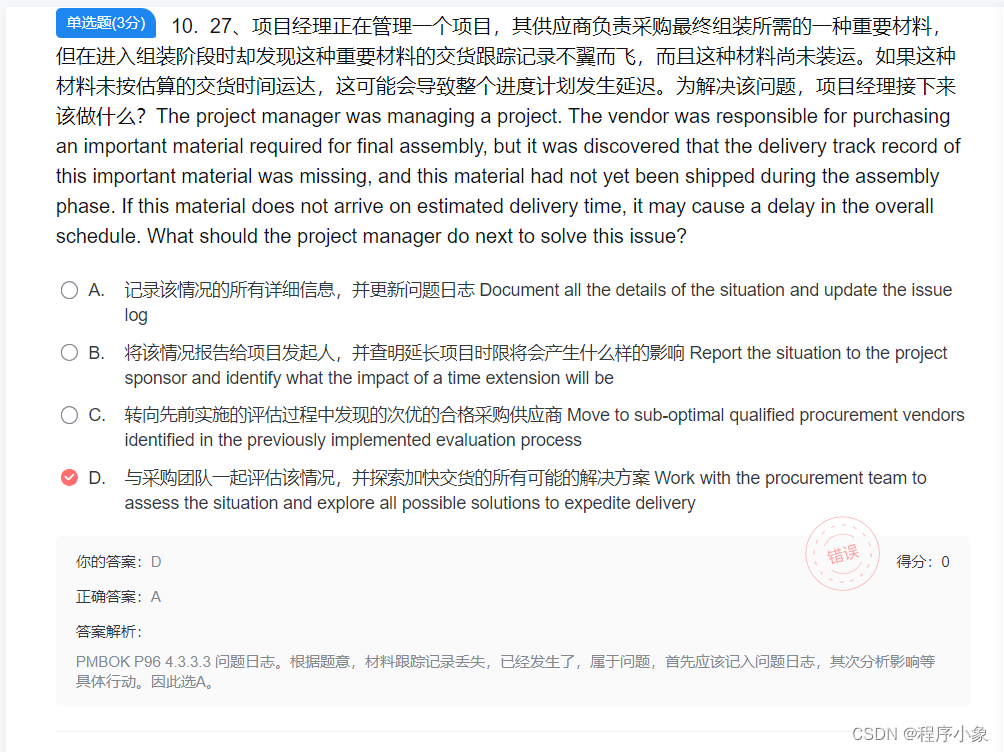 单选题(3分) 10. 27、项目经理正在管理一个项目，其供应商负责采购最终组装所需的一种重要材料，但在进入组装阶段时却发现这种重要材料的交货跟踪记录不翼而飞，而且这种材料尚未装运。如果这种材料未按估算的交货时间运达，这可能会导致整个进度计划发生延迟。为解决该问题，项目经理接下来该做什么？The project manager was managing a project. The vendor was responsible for purchasing an important material required for final assembly, but it was discovered that the delivery track record of this important material was missing, and this material had not yet been shipped during the assembly phase. If this material does not arrive on estimated delivery time, it may cause a delay in the overall schedule. What should the project manager do next to solve this issue?

A. 记录该情况的所有详细信息，并更新问题日志 Document all the details of the situation and update the issue log

B. 将该情况报告给项目发起人，并查明延长项目时限将会产生什么样的影响 Report the situation to the project sponsor and identify what the impact of a time extension will be

C. 转向先前实施的评估过程中发现的次优的合格采购供应商 Move to sub-optimal qualified procurement vendors identified in the previously implemented evaluation process

D. 与采购团队一起评估该情况，并探索加快交货的所有可能的解决方案 Work with the procurement team to assess the situation and explore all possible solutions to expedite delivery

你的答案：D

错误

得分：0

正确答案：A

答案解析：

PMBOK P96 4.3.3.3 问题日志。根据题意，材料跟踪记录丢失，已经发生了，属于问题，首先应该记入问题日志，其次分析影响等具体行动。因此选A。

CSDN @程序小象